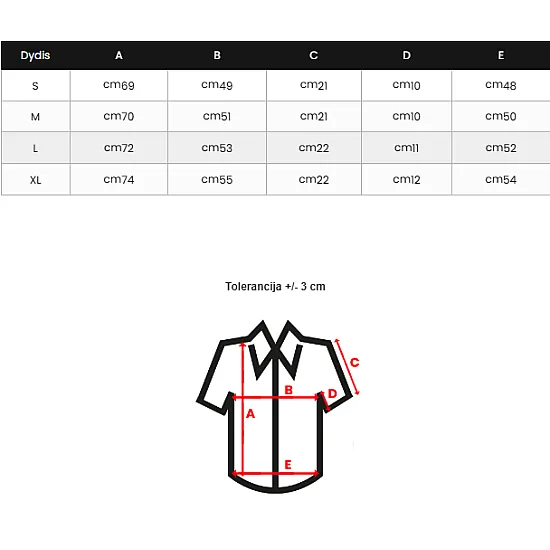 | Dydis | A | B | C | D | E |
|---|---|---|---|---|---|
| S | cm69 | cm49 | cm21 | cm10 | cm48 |
| M | cm70 | cm51 | cm21 | cm10 | cm50 |
| L | cm72 | cm53 | cm22 | cm11 | cm52 |
| XL | cm74 | cm55 | cm22 | cm12 | cm54 |

Tolerancija +/- 3 cm

C
B
D
A
E